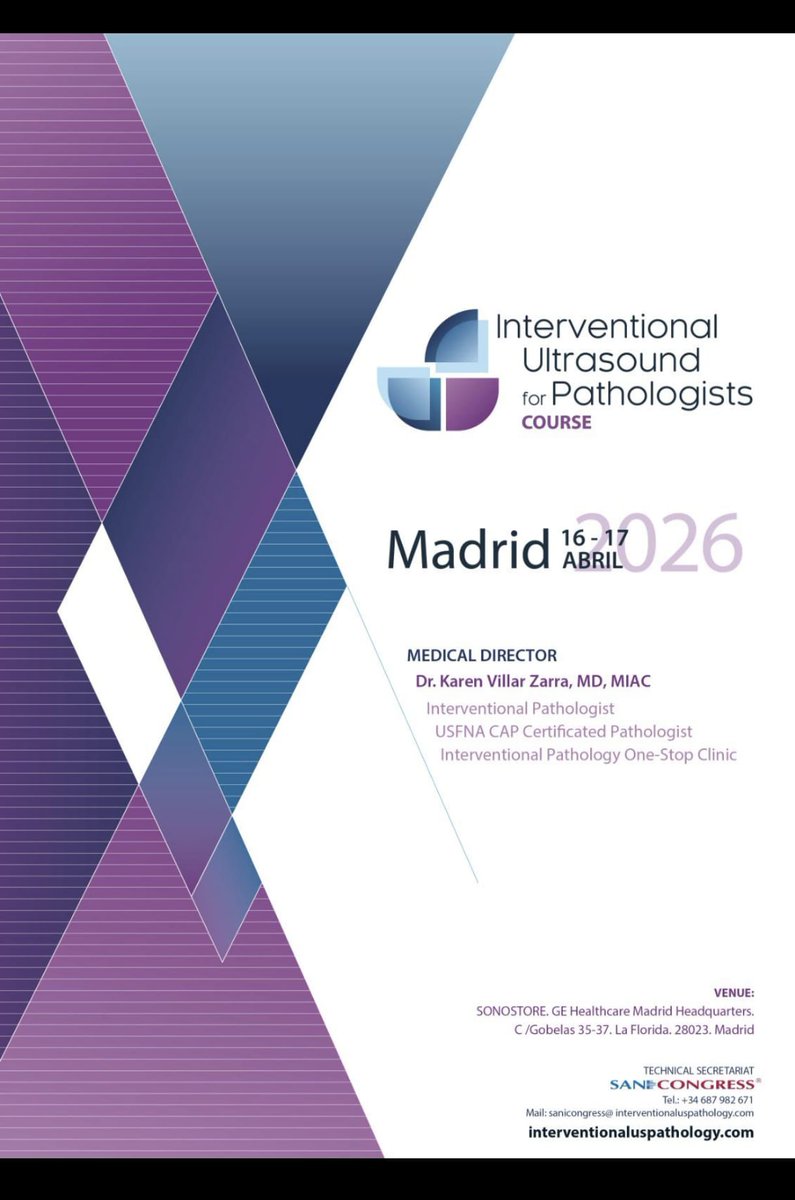 Interventional Ultrasound for Pathologists
COURSE

Madrid 16 - 17 ABRIL 2026

MEDICAL DIRECTOR
Dr. Karen Villar Zarra, MD, MIAC
Interventional Pathologist
USFNA CAP Certificated Pathologist
Interventional Pathology One-Stop Clinic

VENUE:
SONOSTORE. GE Healthcare Madrid Headquarters.
C /Gobelas 35-37. La Florida. 28023. Madrid

TECHNICAL SECRETARIAT
SANICONGRESS®
Tel.: +34 687 982 671
Mail: sanicongress@ interventionaluspathology.com
interventionaluspathology.com